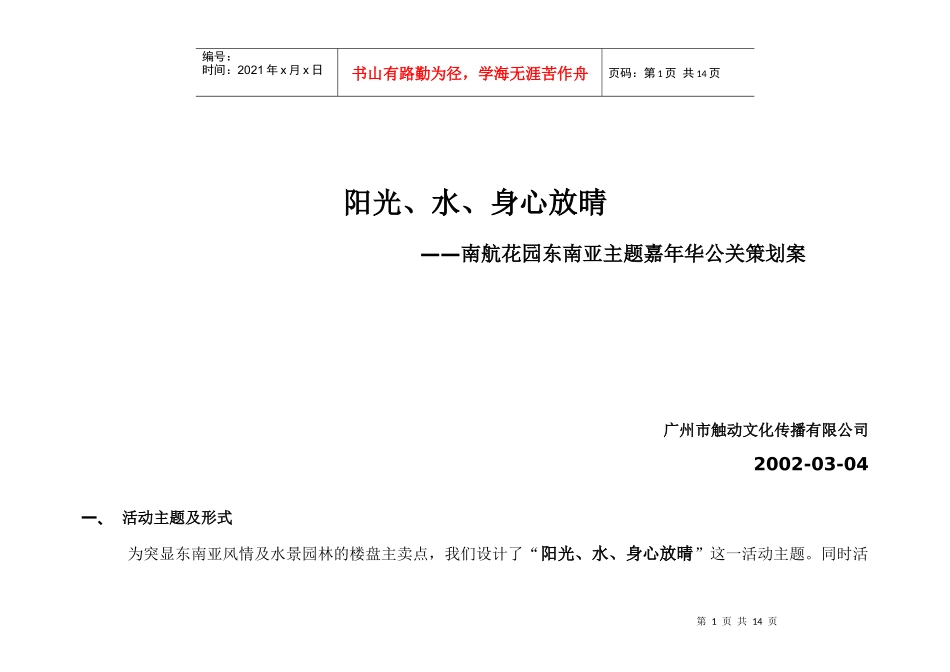 | 编号：<br>时间：2021年x月x日 | 书山有路勤为径，学海无涯苦作舟 | 页码：第1页 共14页 |
|---|---|---|

阳光、水、身心放晴

——南航花园东南亚主题嘉年华公关策划案

广州市触动文化传播有限公司

2002-03-04

一、 活动主题及形式

为突显东南亚风情及水景园林的楼盘主卖点，我们设计了“阳光、水、身心放晴”这一活动主题。同时活

第 1 页 共 14 页